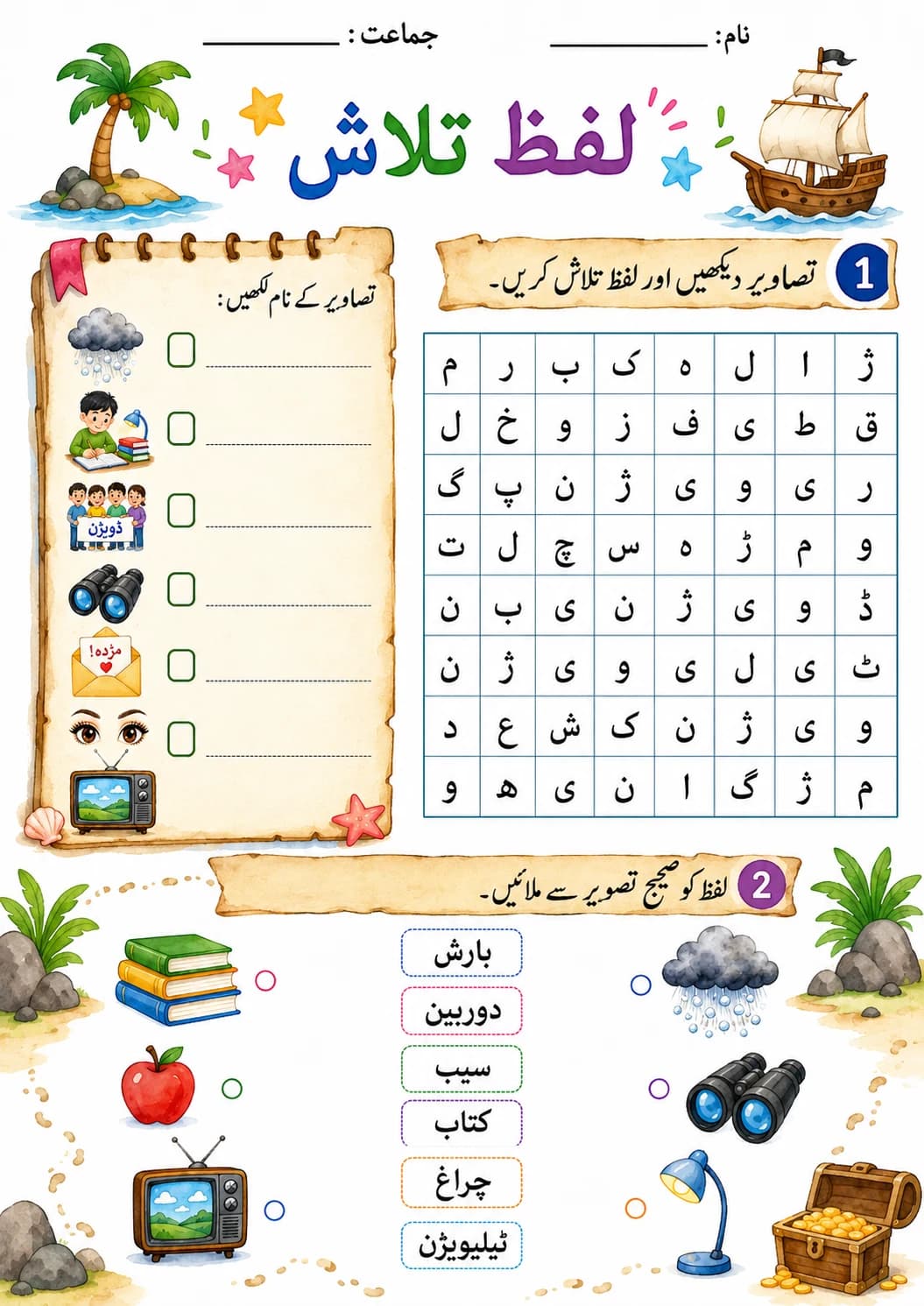 نام: ____ جماعت : ____

لفظ تلاش

1 تصاویر دیکھیں اور لفظ تلاش کریں۔

| ژ | ا | ل | ہ | ک | ب | ر | م |
|---|---|---|---|---|---|---|---|
| ق | ط | ی | ف | ز | و | خ | ل |
| ر | ی | و | ی | ژ | ن | پ | گ |
| و | م | ڑ | ہ | س | چ | ل | ت |
| ڈ | و | ی | ژ | ن | ی | ب | ن |
| ٹ | ی | ل | ی | و | ی | ژ | ن |
| و | ی | ژ | ن | ک | ش | ع | د |
| م | ژ | گ | ا | ن | ی | ھ | و |

تصاویر کے نام لکھیں:

☐ ____
☐ ____
ڈویژن
☐ ____
☐ ____
مژدہ!
☐ ____
☐ ____

2 لفظ کو صحیح تصویر سے ملائیں۔

بارش
دوربین
سیب
کتاب
چراغ
ٹیلیویژن